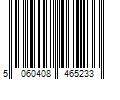 5 060408 465233